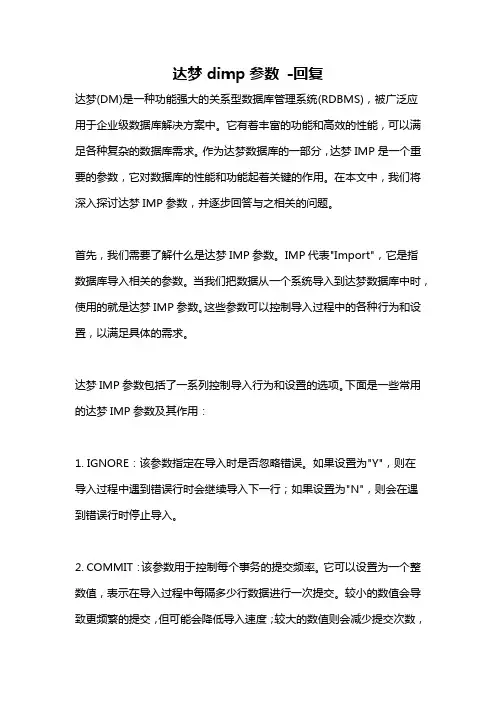 达梦 dimp 参数 -回复

达梦(DM)是一种功能强大的关系型数据库管理系统(RDBMS)，被广泛应用于企业级数据库解决方案中。它有着丰富的功能和高效的性能，可以满足各种复杂的数据库需求。作为达梦数据库的一部分，达梦 IMP 是一个重要的参数，它对数据库的性能和功能起着关键的作用。在本文中，我们将深入探讨达梦 IMP 参数，并逐步回答与之相关的问题。

首先，我们需要了解什么是达梦 IMP 参数。IMP 代表"Import"，它是指数据库导入相关的参数。当我们把数据从一个系统导入到达梦数据库中时，使用的就是达梦 IMP 参数。这些参数可以控制导入过程中的各种行为和设置，以满足具体的需求。

达梦 IMP 参数包括了一系列控制导入行为和设置的选项。下面是一些常用的达梦 IMP 参数及其作用：

1. IGNORE：该参数指定在导入时是否忽略错误。如果设置为"Y"，则在导入过程中遇到错误行时会继续导入下一行；如果设置为"N"，则会在遇到错误行时停止导入。

2. COMMIT：该参数用于控制每个事务的提交频率。它可以设置为一个整数值，表示在导入过程中每隔多少行数据进行一次提交。较小的数值会导致更频繁的提交，但可能会降低导入速度；较大的数值则会减少提交次数，